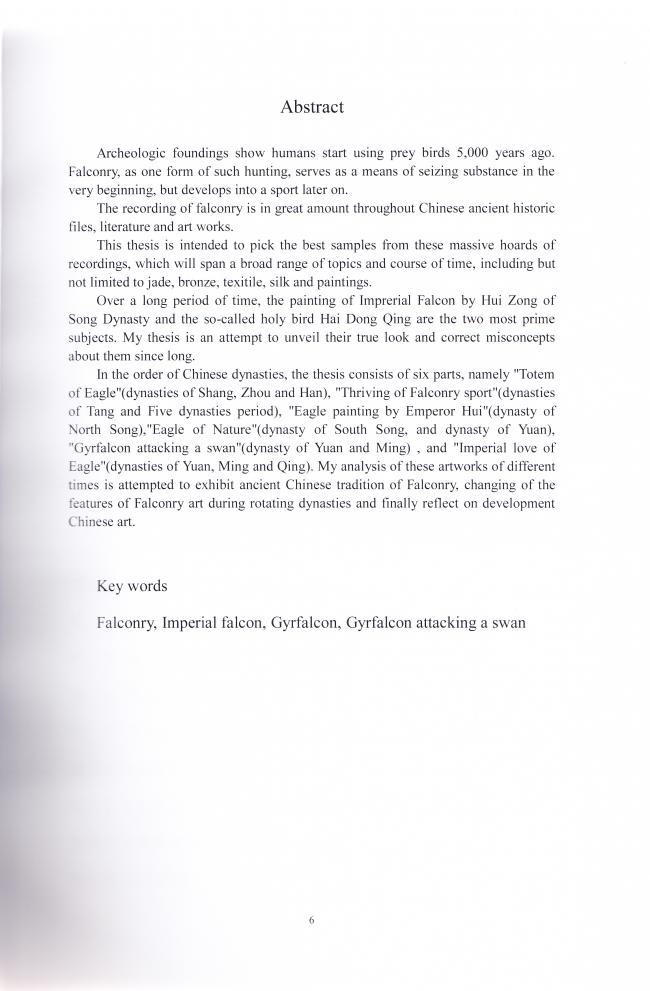 Abstract

Archeologic foundings show humans start using prey birds 5,000 years ago. Falconry, as one form of such hunting, serves as a means of seizing substance in the very beginning, but develops into a sport later on.

The recording of falconry is in great amount throughout Chinese ancient historic files, literature and art works.

This thesis is intended to pick the best samples from these massive hoards of recordings, which will span a broad range of topics and course of time, including but not limited to jade, bronze, texitile, silk and paintings.

Over a long period of time, the painting of Imprerial Falcon by Hui Zong of Song Dynasty and the so-called holy bird Hai Dong Qing are the two most prime subjects. My thesis is an attempt to unveil their true look and correct misconcepts about them since long.

In the order of Chinese dynasties, the thesis consists of six parts, namely "Totem of Eagle"(dynasties of Shang, Zhou and Han), "Thriving of Falconry sport"(dynasties of Tang and Five dynasties period), "Eagle painting by Emperor Hui"(dynasty of North Song),"Eagle of Nature"(dynasty of South Song, and dynasty of Yuan), "Gyrfalcon attacking a swan"(dynasty of Yuan and Ming) , and "Imperial love of Eagle"(dynasties of Yuan, Ming and Qing). My analysis of these artworks of different times is attempted to exhibit ancient Chinese tradition of Falconry, changing of the features of Falconry art during rotating dynasties and finally reflect on development Chinese art.

Key words

Falconry, Imperial falcon, Gyrfalcon, Gyrfalcon attacking a swan

6